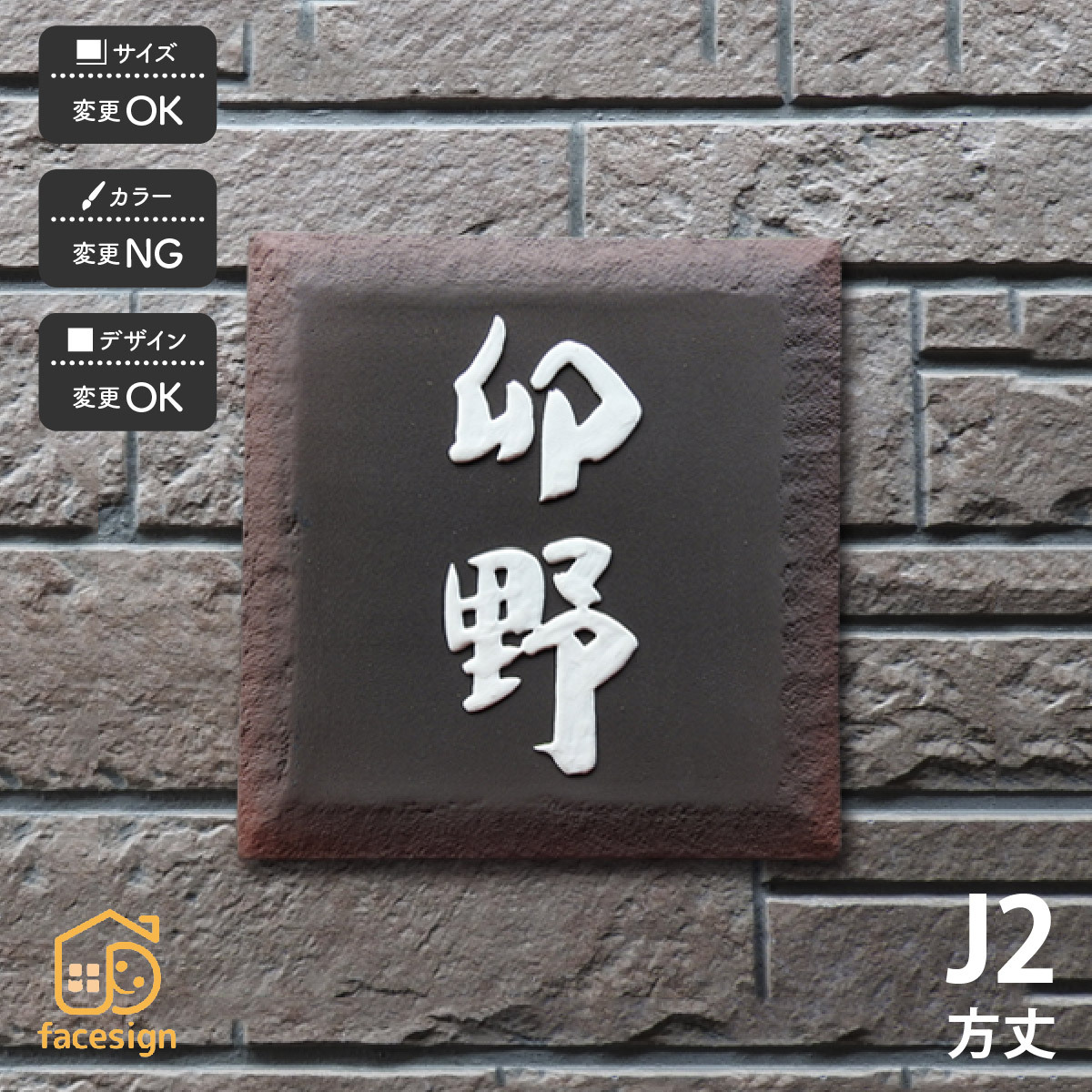 サイズ
変更OK

カラー
変更NG

デザイン
変更OK

卯野

facesign

J2
方丈